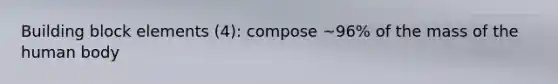 Building block elements (4): compose ~96% of the mass of the human body